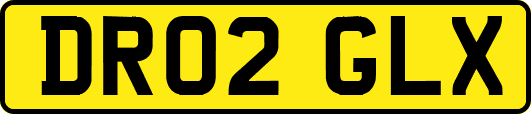 DR02 GLX